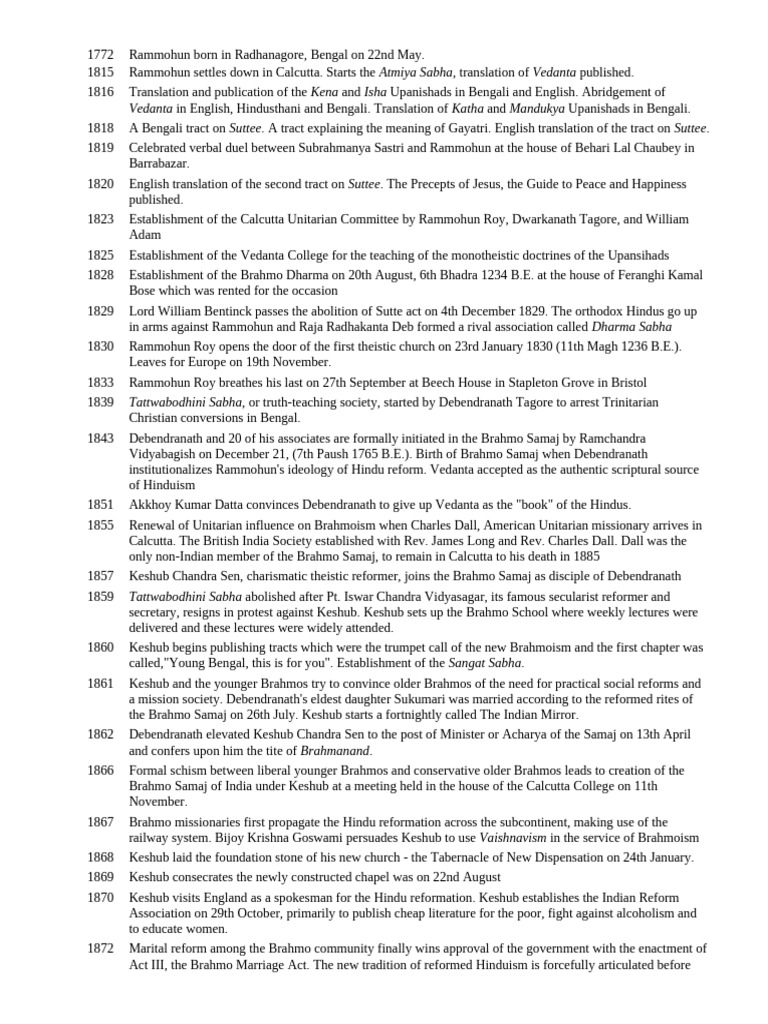 1772 Rammohun born in Radhanagore, Bengal on 22nd May.

1815 Rammohun settles down in Calcutta. Starts the Atmiya Sabha, translation of Vedanta published.

1816 Translation and publication of the Kena and Isha Upanishads in Bengali and English. Abridgement of Vedanta in English, Hindusthani and Bengali. Translation of Katha and Mandukya Upanishads in Bengali.

1818 A Bengali tract on Suttee. A tract explaining the meaning of Gayatri. English translation of the tract on Suttee.

1819 Celebrated verbal duel between Subrahmanya Sastri and Rammohun at the house of Behari Lal Chaubey in Barrabazar.

1820 English translation of the second tract on Suttee. The Precepts of Jesus, the Guide to Peace and Happiness published.

1823 Establishment of the Calcutta Unitarian Committee by Rammohun Roy, Dwarkanath Tagore, and William Adam

1825 Establishment of the Vedanta College for the teaching of the monotheistic doctrines of the Upansihads

1828 Establishment of the Brahmo Dharma on 20th August, 6th Bhadra 1234 B.E. at the house of Feranghi Kamal Bose which was rented for the occasion

1829 Lord William Bentinck passes the abolition of Sutte act on 4th December 1829. The orthodox Hindus go up in arms against Rammohun and Raja Radhakanta Deb formed a rival association called Dharma Sabha

1830 Rammohun Roy opens the door of the first theistic church on 23rd January 1830 (11th Magh 1236 B.E.). Leaves for Europe on 19th November.

1833 Rammohun Roy breathes his last on 27th September at Beech House in Stapleton Grove in Bristol

1839 Tattwabodhini Sabha, or truth-teaching society, started by Debendranath Tagore to arrest Trinitarian Christian conversions in Bengal.

1843 Debendranath and 20 of his associates are formally initiated in the Brahmo Samaj by Ramchandra Vidyabagish on December 21, (7th Paush 1765 B.E.). Birth of Brahmo Samaj when Debendranath institutionalizes Rammohun's ideology of Hindu reform. Vedanta accepted as the authentic scriptural source of Hinduism

1851 Akkhoy Kumar Datta convinces Debendranath to give up Vedanta as the "book" of the Hindus.

1855 Renewal of Unitarian influence on Brahmoism when Charles Dall, American Unitarian missionary arrives in Calcutta. The British India Society established with Rev. James Long and Rev. Charles Dall. Dall was the only non-Indian member of the Brahmo Samaj, to remain in Calcutta to his death in 1885

1857 Keshub Chandra Sen, charismatic theistic reformer, joins the Brahmo Samaj as disciple of Debendranath

1859 Tattwabodhini Sabha abolished after Pt. Iswar Chandra Vidyasagar, its famous secularist reformer and secretary, resigns in protest against Keshub. Keshub sets up the Brahmo School where weekly lectures were delivered and these lectures were widely attended.

1860 Keshub begins publishing tracts which were the trumpet call of the new Brahmoism and the first chapter was called,"Young Bengal, this is for you". Establishment of the Sangat Sabha.

1861 Keshub and the younger Brahmos try to convince older Brahmos of the need for practical social reforms and a mission society. Debendranath's eldest daughter Sukumari was married according to the reformed rites of the Brahmo Samaj on 26th July. Keshub starts a fortnightly called The Indian Mirror.

1862 Debendranath elevated Keshub Chandra Sen to the post of Minister or Acharya of the Samaj on 13th April and confers upon him the tite of Brahmanand.

1866 Formal schism between liberal younger Brahmos and conservative older Brahmos leads to creation of the Brahmo Samaj of India under Keshub at a meeting held in the house of the Calcutta College on 11th November.

1867 Brahmo missionaries first propagate the Hindu reformation across the subcontinent, making use of the railway system. Bijoy Krishna Goswami persuades Keshub to use Vaishnavism in the service of Brahmoism

1868 Keshub laid the foundation stone of his new church - the Tabernacle of New Dispensation on 24th January.

1869 Keshub consecrates the newly constructed chapel was on 22nd August

1870 Keshub visits England as a spokesman for the Hindu reformation. Keshub establishes the Indian Reform Association on 29th October, primarily to publish cheap literature for the poor, fight against alcoholism and to educate women.

1872 Marital reform among the Brahmo community finally wins approval of the government with the enactment of Act III, the Brahmo Marriage Act. The new tradition of reformed Hinduism is forcefully articulated before